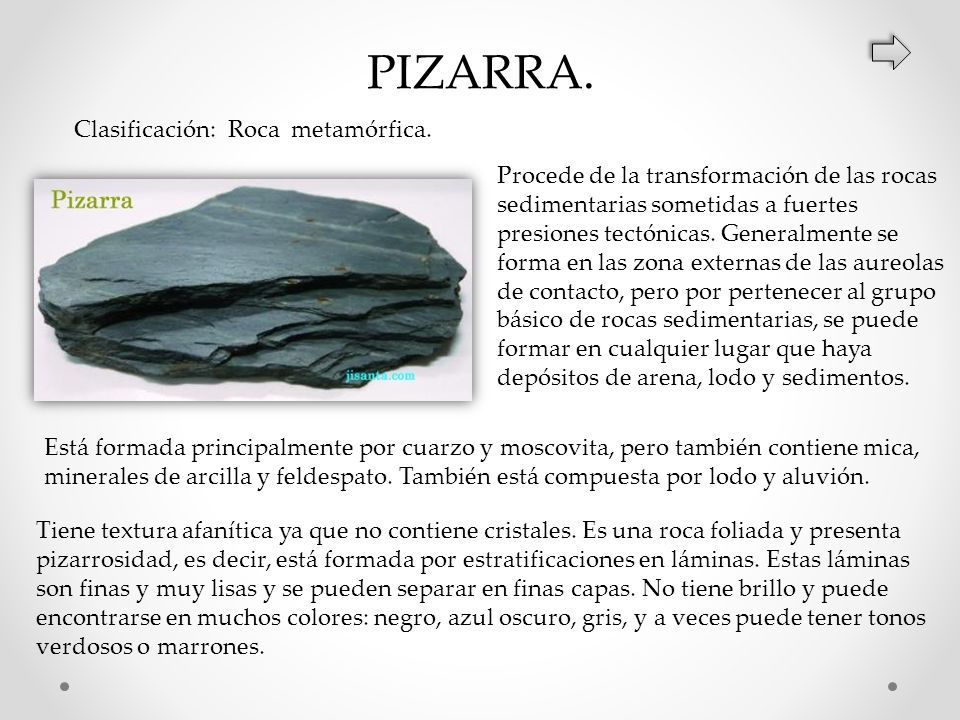 PIZARRA.

Clasificación: Roca metamórfica.

Pizarra

jisanta.com

Procede de la transformación de las rocas sedimentarias sometidas a fuertes presiones tectónicas. Generalmente se forma en las zona externas de las aureolas de contacto, pero por pertenecer al grupo básico de rocas sedimentarias, se puede formar en cualquier lugar que haya depósitos de arena, lodo y sedimentos.

Está formada principalmente por cuarzo y moscovita, pero también contiene mica, minerales de arcilla y feldespato. También está compuesta por lodo y aluvión.

Tiene textura afanítica ya que no contiene cristales. Es una roca foliada y presenta pizarrosidad, es decir, está formada por estratificaciones en láminas. Estas láminas son finas y muy lisas y se pueden separar en finas capas. No tiene brillo y puede encontrarse en muchos colores: negro, azul oscuro, gris, y a veces puede tener tonos verdosos o marrones.